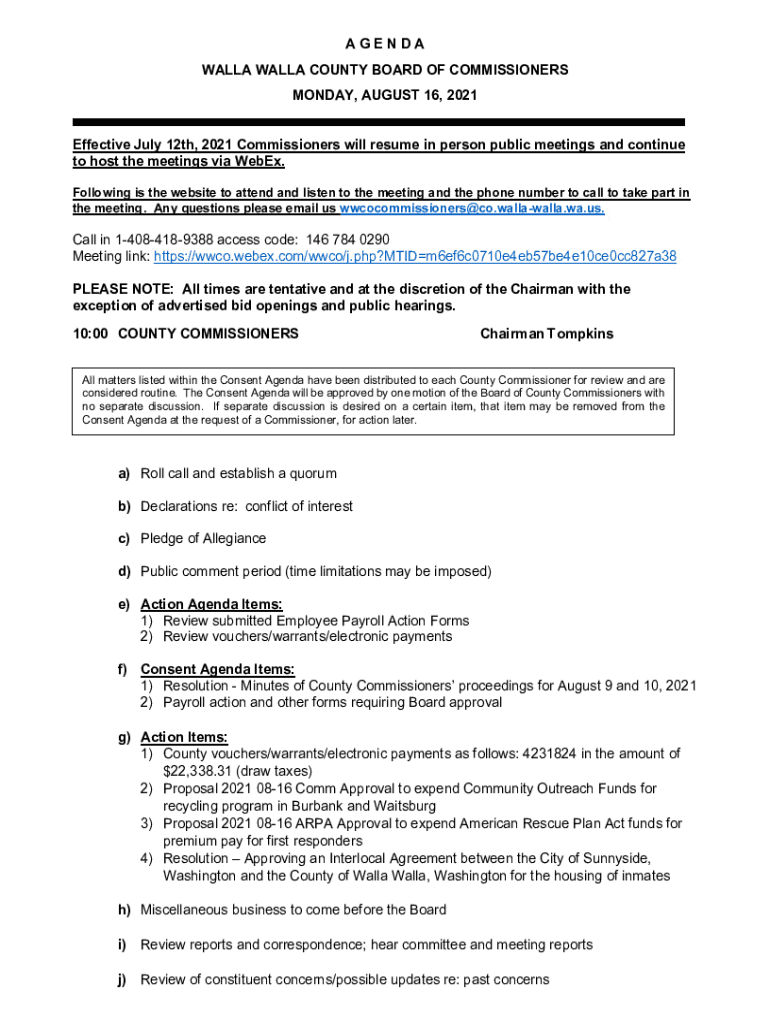 A G E N D A

WALLA WALLA COUNTY BOARD OF COMMISSIONERS

MONDAY, AUGUST 16, 2021

Effective July 12th, 2021 Commissioners will resume in person public meetings and continue to host the meetings via WebEx.

Following is the website to attend and listen to the meeting and the phone number to call to take part in the meeting. Any questions please email us wwcocommissioners@co.walla-walla.wa.us.

Call in 1-408-418-9388 access code: 146 784 0290
Meeting link: https://wwco.webex.com/wwco/j.php?MTID=m6ef6c0710e4eb57be4e10ce0cc827a38

PLEASE NOTE: All times are tentative and at the discretion of the Chairman with the exception of advertised bid openings and public hearings.

10:00 COUNTY COMMISSIONERS Chairman Tompkins

All matters listed within the Consent Agenda have been distributed to each County Commissioner for review and are considered routine. The Consent Agenda will be approved by one motion of the Board of County Commissioners with no separate discussion. If separate discussion is desired on a certain item, that item may be removed from the Consent Agenda at the request of a Commissioner, for action later.

a) Roll call and establish a quorum

b) Declarations re: conflict of interest

c) Pledge of Allegiance

d) Public comment period (time limitations may be imposed)

e) Action Agenda Items:
1) Review submitted Employee Payroll Action Forms
2) Review vouchers/warrants/electronic payments

f) Consent Agenda Items:
1) Resolution - Minutes of County Commissioners' proceedings for August 9 and 10, 2021
2) Payroll action and other forms requiring Board approval

g) Action Items:
1) County vouchers/warrants/electronic payments as follows: 4231824 in the amount of $22,338.31 (draw taxes)
2) Proposal 2021 08-16 Comm Approval to expend Community Outreach Funds for recycling program in Burbank and Waitsburg
3) Proposal 2021 08-16 ARPA Approval to expend American Rescue Plan Act funds for premium pay for first responders
4) Resolution – Approving an Interlocal Agreement between the City of Sunnyside, Washington and the County of Walla Walla, Washington for the housing of inmates

h) Miscellaneous business to come before the Board

i) Review reports and correspondence; hear committee and meeting reports

j) Review of constituent concerns/possible updates re: past concerns